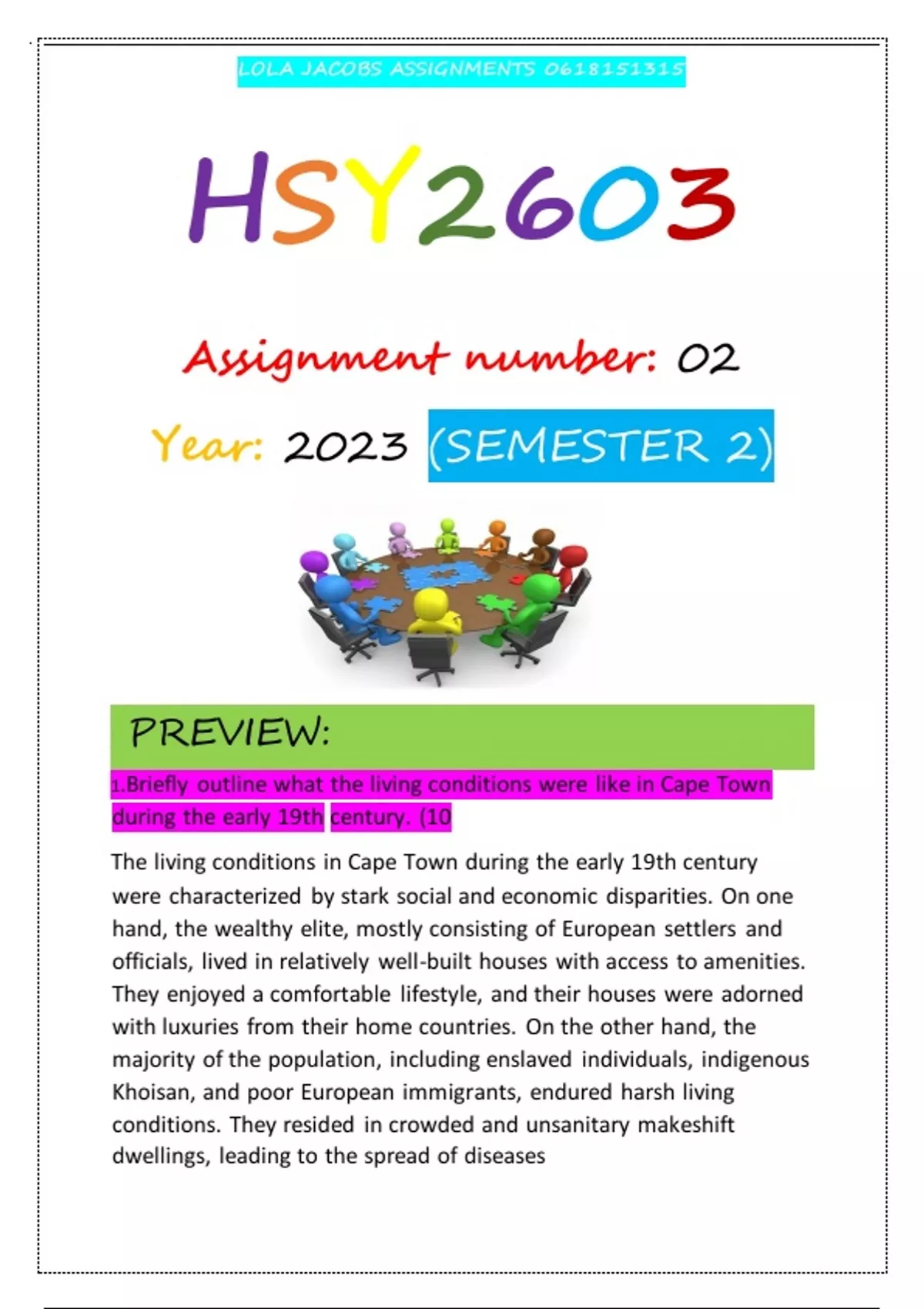 LOLA JACOBS ASSIGNMENTS 0618151315

HSY2603

Assignment number: 02

Year: 2023 (SEMESTER 2)

PREVIEW:

1.Briefly outline what the living conditions were like in Cape Town during the early 19th century. (10

The living conditions in Cape Town during the early 19th century were characterized by stark social and economic disparities. On one hand, the wealthy elite, mostly consisting of European settlers and officials, lived in relatively well-built houses with access to amenities. They enjoyed a comfortable lifestyle, and their houses were adorned with luxuries from their home countries. On the other hand, the majority of the population, including enslaved individuals, indigenous Khoisan, and poor European immigrants, endured harsh living conditions. They resided in crowded and unsanitary makeshift dwellings, leading to the spread of diseases